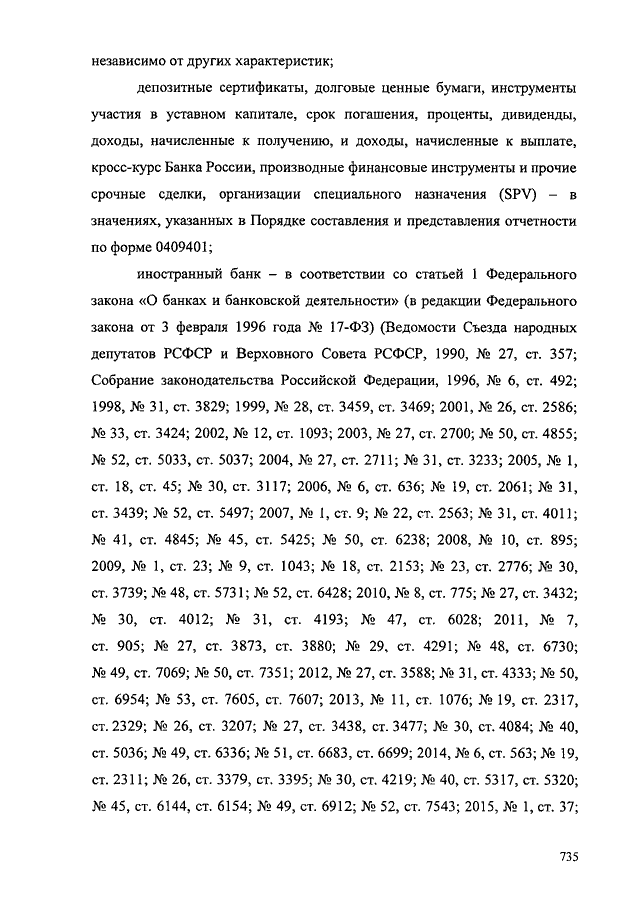 независимо от других характеристик;

депозитные сертификаты, долговые ценные бумаги, инструменты участия в уставном капитале, срок погашения, проценты, дивиденды, доходы, начисленные к получению, и доходы, начисленные к выплате, кросс-курс Банка России, производные финансовые инструменты и прочие срочные сделки, организации специального назначения (SPV) – в значениях, указанных в Порядке составления и представления отчетности по форме 0409401;

иностранный банк – в соответствии со статьей 1 Федерального закона «О банках и банковской деятельности» (в редакции Федерального закона от 3 февраля 1996 года № 17-ФЗ) (Ведомости Съезда народных депутатов РСФСР и Верховного Совета РСФСР, 1990, № 27, ст. 357; Собрание законодательства Российской Федерации, 1996, № 6, ст. 492; 1998, № 31, ст. 3829; 1999, № 28, ст. 3459, ст. 3469; 2001, № 26, ст. 2586; № 33, ст. 3424; 2002, № 12, ст. 1093; 2003, № 27, ст. 2700; № 50, ст. 4855; № 52, ст. 5033, ст. 5037; 2004, № 27, ст. 2711; № 31, ст. 3233; 2005, № 1, ст. 18, ст. 45; № 30, ст. 3117; 2006, № 6, ст. 636; № 19, ст. 2061; № 31, ст. 3439; № 52, ст. 5497; 2007, № 1, ст. 9; № 22, ст. 2563; № 31, ст. 4011; № 41, ст. 4845; № 45, ст. 5425; № 50, ст. 6238; 2008, № 10, ст. 895; 2009, № 1, ст. 23; № 9, ст. 1043; № 18, ст. 2153; № 23, ст. 2776; № 30, ст. 3739; № 48, ст. 5731; № 52, ст. 6428; 2010, № 8, ст. 775; № 27, ст. 3432; № 30, ст. 4012; № 31, ст. 4193; № 47, ст. 6028; 2011, № 7, ст. 905; № 27, ст. 3873, ст. 3880; № 29, ст. 4291; № 48, ст. 6730; № 49, ст. 7069; № 50, ст. 7351; 2012, № 27, ст. 3588; № 31, ст. 4333; № 50, ст. 6954; № 53, ст. 7605, ст. 7607; 2013, № 11, ст. 1076; № 19, ст. 2317, ст. 2329; № 26, ст. 3207; № 27, ст. 3438, ст. 3477; № 30, ст. 4084; № 40, ст. 5036; № 49, ст. 6336; № 51, ст. 6683, ст. 6699; 2014, № 6, ст. 563; № 19, ст. 2311; № 26, ст. 3379, ст. 3395; № 30, ст. 4219; № 40, ст. 5317, ст. 5320; № 45, ст. 6144, ст. 6154; № 49, ст. 6912; № 52, ст. 7543; 2015, № 1, ст. 37;

735